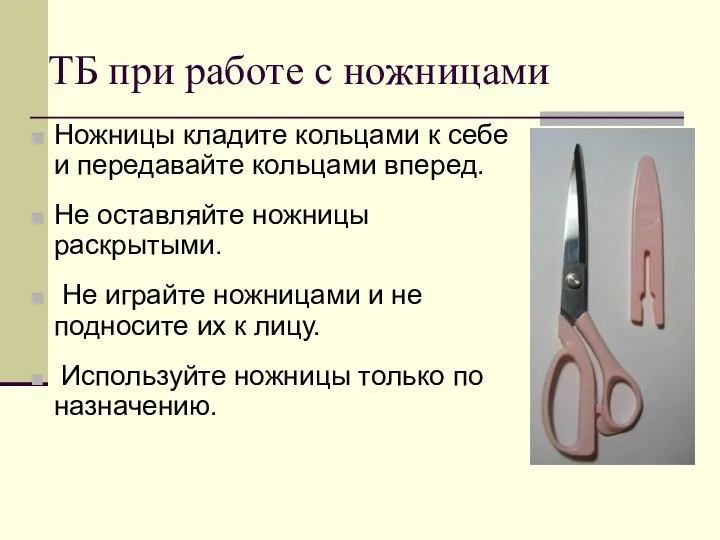 ТБ при работе с ножницами

Ножницы кладите кольцами к себе и передавайте кольцами вперед.

Не оставляйте ножницы раскрытыми.

Не играйте ножницами и не подносите их к лицу.

Используйте ножницы только по назначению.